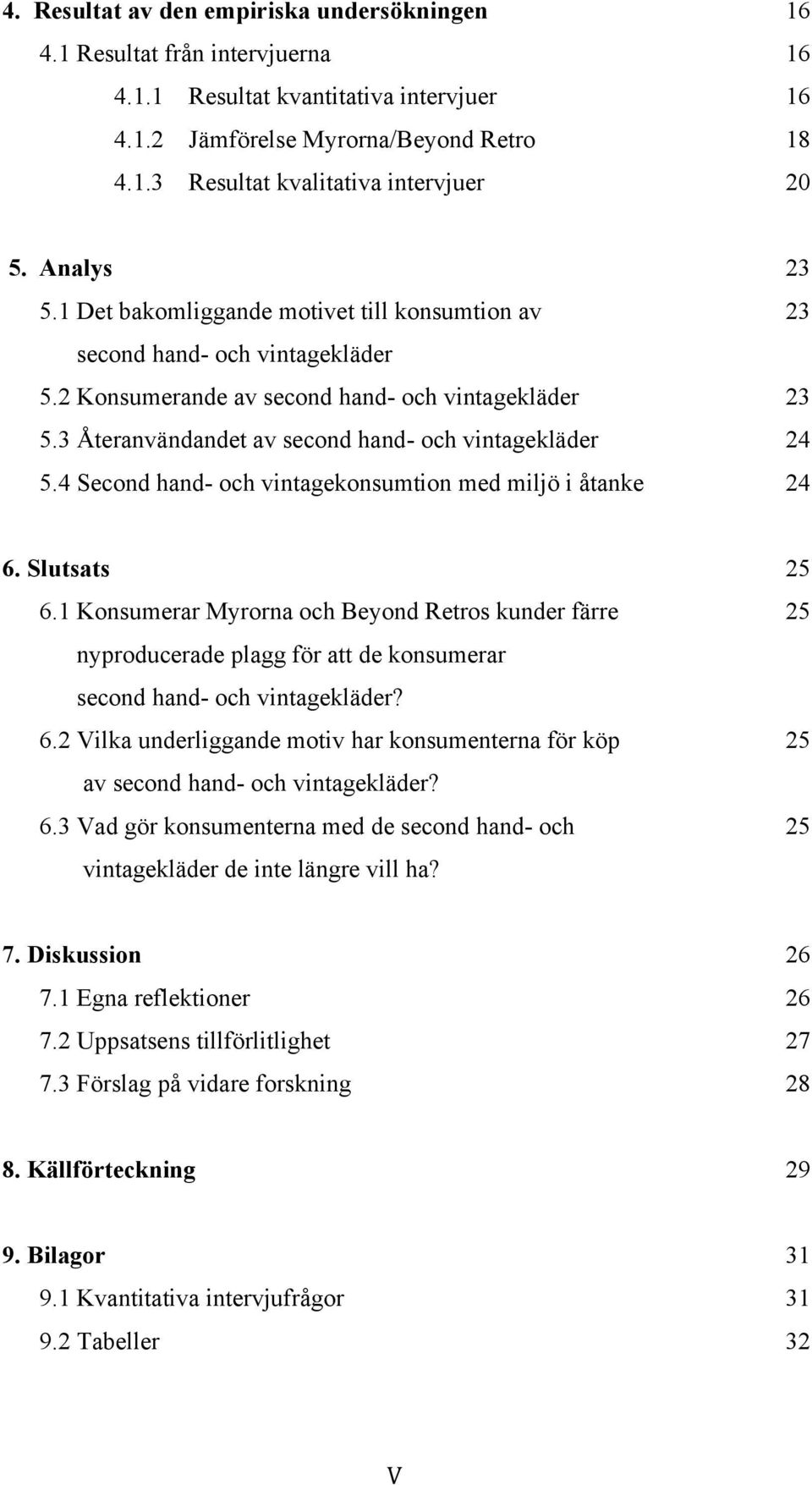 4. Resultat av den empiriska undersökningen 16
4.1 Resultat från intervjuerna 16
4.1.1 Resultat kvantitativa intervjuer 16
4.1.2 Jämförelse Myrorna/Beyond Retro 18
4.1.3 Resultat kvalitativa intervjuer 20

5. Analys 23
5.1 Det bakomliggande motivet till konsumtion av second hand- och vintagekläder 23
5.2 Konsumerande av second hand- och vintagekläder 23
5.3 Återanvändandet av second hand- och vintagekläder 24
5.4 Second hand- och vintagekonsumtion med miljö i åtanke 24

6. Slutsats 25
6.1 Konsumerar Myrorna och Beyond Retros kunder färre nyproducerade plagg för att de konsumerar second hand- och vintagekläder? 25
6.2 Vilka underliggande motiv har konsumenterna för köp av second hand- och vintagekläder? 25
6.3 Vad gör konsumenterna med de second hand- och vintagekläder de inte längre vill ha? 25

7. Diskussion 26
7.1 Egna reflektioner 26
7.2 Uppsatsens tillförlitlighet 27
7.3 Förslag på vidare forskning 28

8. Källförteckning 29

9. Bilagor 31
9.1 Kvantitativa intervjufrågor 31
9.2 Tabeller 32

V